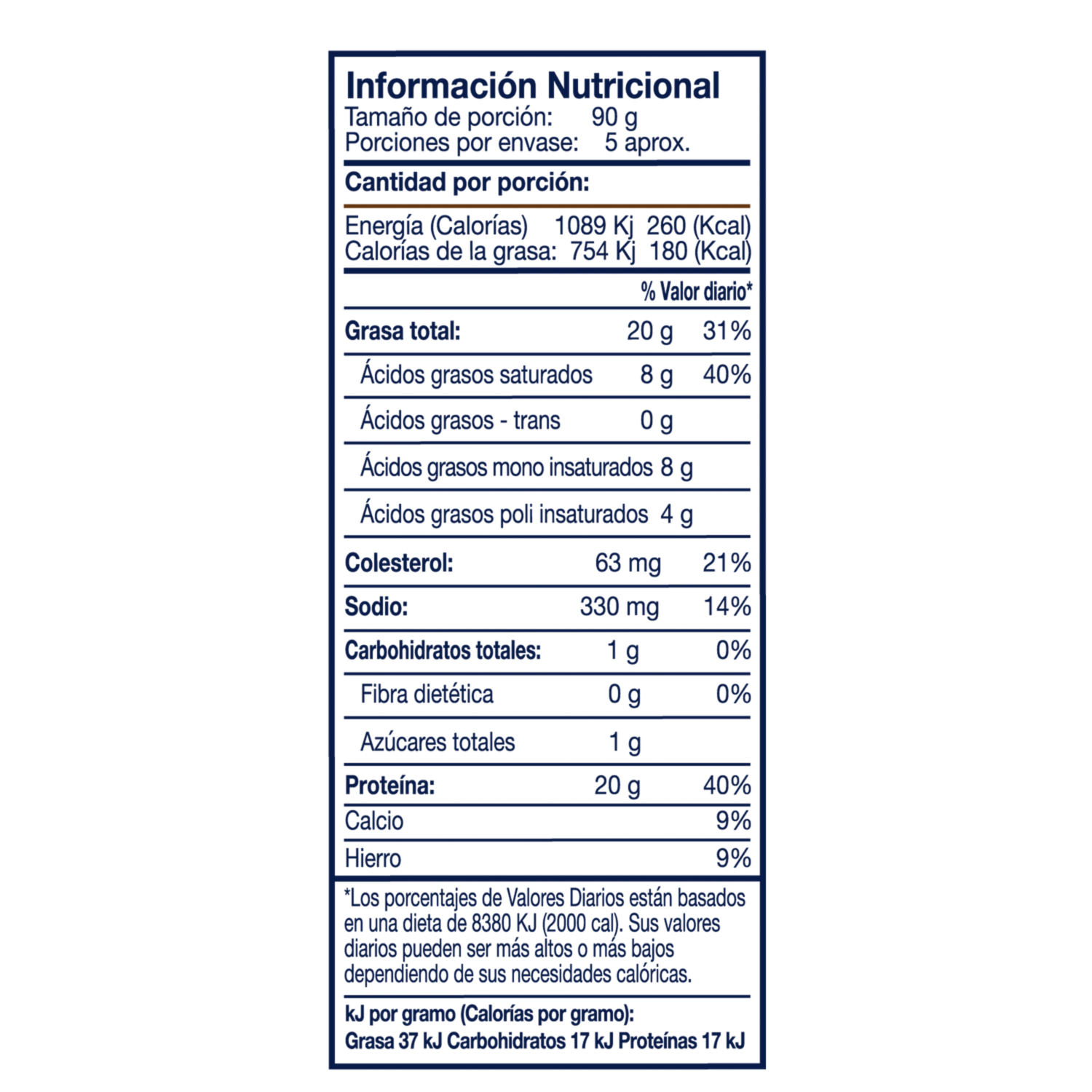 Información Nutricional
Tamaño de porción: 90 g
Porciones por envase: 5 aprox.

Cantidad por porción:

Energía (Calorías) 1089 Kj 260 (Kcal)
Calorías de la grasa: 754 Kj 180 (Kcal)

% Valor diario*

Grasa total: 20 g 31%
Ácidos grasos saturados 8 g 40%
Ácidos grasos - trans 0 g
Ácidos grasos mono insaturados 8 g
Ácidos grasos poli insaturados 4 g
Colesterol: 63 mg 21%
Sodio: 330 mg 14%
Carbohidratos totales: 1 g 0%
Fibra dietética 0 g 0%
Azúcares totales 1 g
Proteína: 20 g 40%
Calcio 9%
Hierro 9%

*Los porcentajes de Valores Diarios están basados en una dieta de 8380 KJ (2000 cal). Sus valores diarios pueden ser más altos o más bajos dependiendo de sus necesidades calóricas.

kJ por gramo (Calorías por gramo):
Grasa 37 kJ Carbohidratos 17 kJ Proteínas 17 kJ